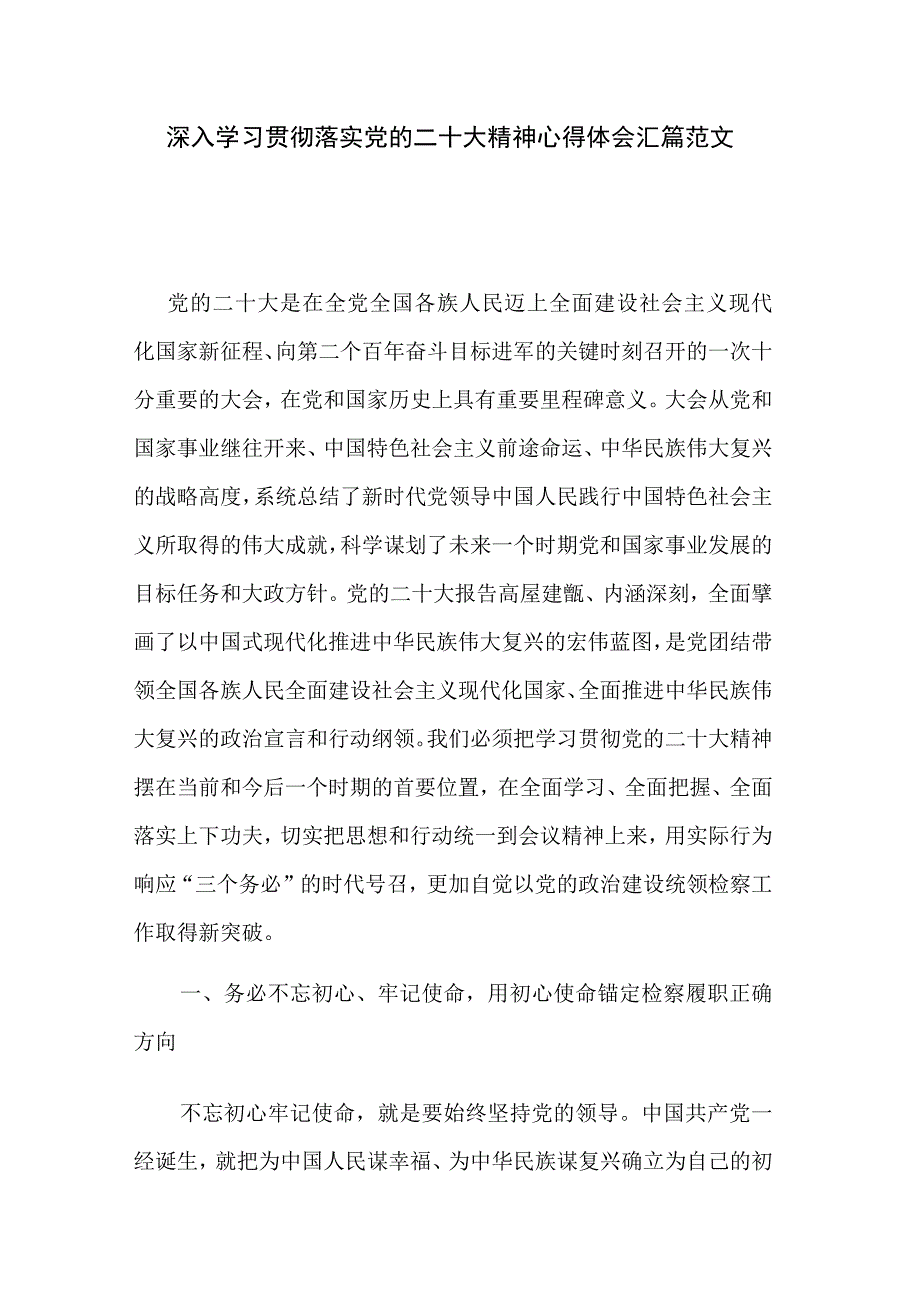 深入学习贯彻落实党的二十大精神心得体会汇篇范文

党的二十大是在全党全国各族人民迈上全面建设社会主义现代化国家新征程、向第二个百年奋斗目标进军的关键时刻召开的一次十分重要的大会，在党和国家历史上具有重要里程碑意义。大会从党和国家事业继往开来、中国特色社会主义前途命运、中华民族伟大复兴的战略高度，系统总结了新时代党领导中国人民践行中国特色社会主义所取得的伟大成就，科学谋划了未来一个时期党和国家事业发展的目标任务和大政方针。党的二十大报告高屋建瓴、内涵深刻，全面擘画了以中国式现代化推进中华民族伟大复兴的宏伟蓝图，是党团结带领全国各族人民全面建设社会主义现代化国家、全面推进中华民族伟大复兴的政治宣言和行动纲领。我们必须把学习贯彻党的二十大精神摆在当前和今后一个时期的首要位置，在全面学习、全面把握、全面落实上下功夫，切实把思想和行动统一到会议精神上来，用实际行为响应“三个务必”的时代号召，更加自觉以党的政治建设统领检察工作取得新突破。

一、务必不忘初心、牢记使命，用初心使命锚定检察履职正确方向

不忘初心牢记使命，就是要始终坚持党的领导。中国共产党一经诞生，就把为中国人民谋幸福、为中华民族谋复兴确立为自己的初